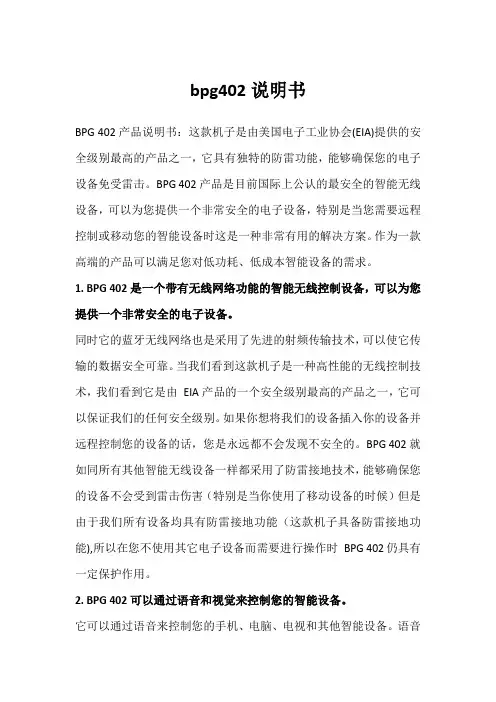 bpg402 说明书

BPG 402 产品说明书：这款机子是由美国电子工业协会(EIA)提供的安全级别最高的产品之一，它具有独特的防雷功能，能够确保您的电子设备免受雷击。BPG 402 产品是目前国际上公认的最安全的智能无线设备，可以为您提供一个非常安全的电子设备，特别是当您需要远程控制或移动您的智能设备时这是一种非常有用的解决方案。作为一款高端的产品可以满足您对低功耗、低成本智能设备的需求。

1. BPG 402 是一个带有无线网络功能的智能无线控制设备，可以为您提供一个非常安全的电子设备。

同时它的蓝牙无线网络也是采用了先进的射频传输技术，可以使它传输的数据安全可靠。当我们看到这款机子是一种高性能的无线控制技术，我们看到它是由 EIA 产品的一个安全级别最高的产品之一，它可以保证我们的任何安全级别。如果你想将我们的设备插入你的设备并远程控制您的设备的话，您是永远都不会发现不安全的。BPG 402 就如同所有其他智能无线设备一样都采用了防雷接地技术，能够确保您的设备不会受到雷击伤害（特别是当你使用了移动设备的时候）但是由于我们所有设备均具有防雷接地功能（这款机子具备防雷接地功能),所以在您不使用其它电子设备而需要进行操作时 BPG 402 仍具有一定保护作用。

2. BPG 402 可以通过语音和视觉来控制您的智能设备。

它可以通过语音来控制您的手机、电脑、电视和其他智能设备。语音